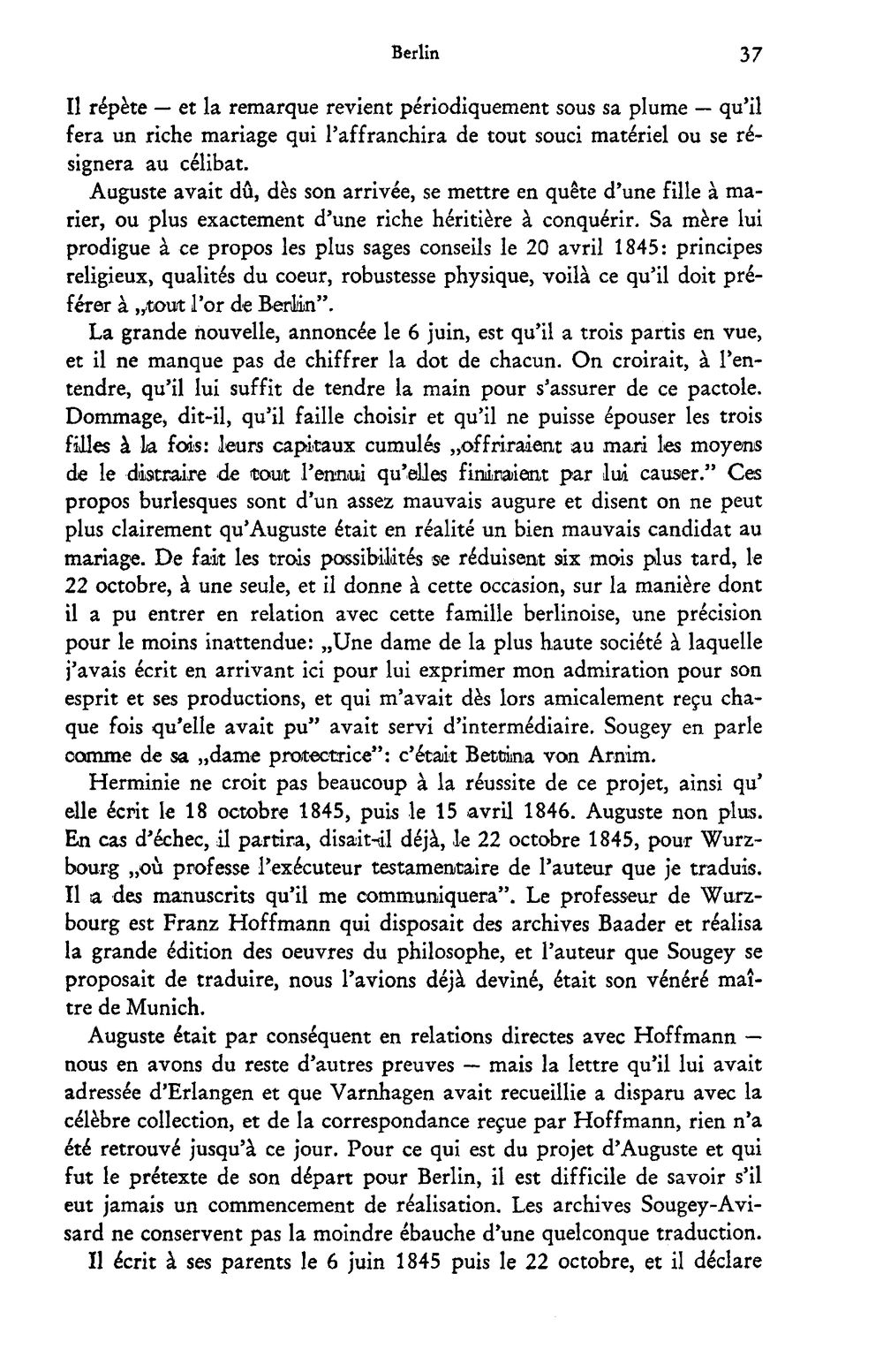 Berlin 37

Il répète — et la remarque revient périodiquement sous sa plume — qu'il fera un riche mariage qui l'affranchira de tout souci matériel ou se résignera au célibat.

Auguste avait dû, dès son arrivée, se mettre en quête d'une fille à marier, ou plus exactement d'une riche héritière à conquérir. Sa mère lui prodigue à ce propos les plus sages conseils le 20 avril 1845: principes religieux, qualités du coeur, robustesse physique, voilà ce qu'il doit préférer à „tout l'or de Berlin".

La grande nouvelle, annoncée le 6 juin, est qu'il a trois partis en vue, et il ne manque pas de chiffrer la dot de chacun. On croirait, à l'entendre, qu'il lui suffit de tendre la main pour s'assurer de ce pactole. Dommage, dit-il, qu'il faille choisir et qu'il ne puisse épouser les trois filles à la fois: leurs capitaux cumulés „offriraient au mari les moyens de le distraire de tout l'ennui qu'elles finiraient par lui causer." Ces propos burlesques sont d'un assez mauvais augure et disent on ne peut plus clairement qu'Auguste était en réalité un bien mauvais candidat au mariage. De fait les trois possibilités se réduisent six mois plus tard, le 22 octobre, à une seule, et il donne à cette occasion, sur la manière dont il a pu entrer en relation avec cette famille berlinoise, une précision pour le moins inattendue: „Une dame de la plus haute société à laquelle j'avais écrit en arrivant ici pour lui exprimer mon admiration pour son esprit et ses productions, et qui m'avait dès lors amicalement reçu chaque fois qu'elle avait pu" avait servi d'intermédiaire. Sougey en parle comme de sa „dame protectrice": c'était Bettina von Arnim.

Herminie ne croit pas beaucoup à la réussite de ce projet, ainsi qu' elle écrit le 18 octobre 1845, puis le 15 avril 1846. Auguste non plus. En cas d'échec, il partira, disait-il déjà, le 22 octobre 1845, pour Wurzbourg „où professe l'exécuteur testamentaire de l'auteur que je traduis. Il a des manuscrits qu'il me communiquera". Le professeur de Wurzbourg est Franz Hoffmann qui disposait des archives Baader et réalisa la grande édition des oeuvres du philosophe, et l'auteur que Sougey se proposait de traduire, nous l'avions déjà deviné, était son vénéré maître de Munich.

Auguste était par conséquent en relations directes avec Hoffmann — nous en avons du reste d'autres preuves — mais la lettre qu'il lui avait adressée d'Erlangen et que Varnhagen avait recueillie a disparu avec la célèbre collection, et de la correspondance reçue par Hoffmann, rien n'a été retrouvé jusqu'à ce jour. Pour ce qui est du projet d'Auguste et qui fut le prétexte de son départ pour Berlin, il est difficile de savoir s'il eut jamais un commencement de réalisation. Les archives Sougey-Avisard ne conservent pas la moindre ébauche d'une quelconque traduction.

Il écrit à ses parents le 6 juin 1845 puis le 22 octobre, et il déclare